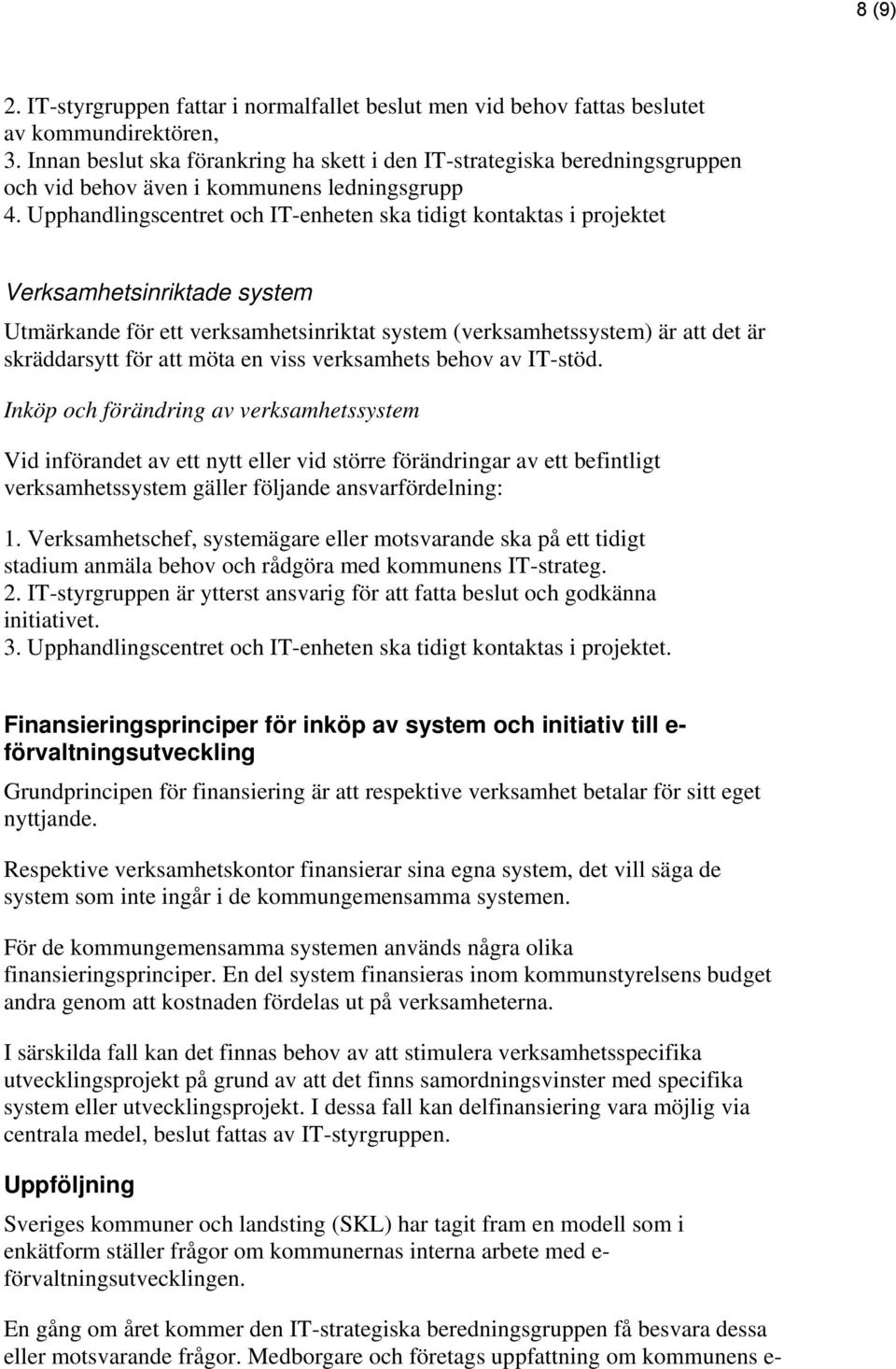 8 (9)

2. IT-styrgruppen fattar i normalfallet beslut men vid behov fattas beslutet av kommundirektören,
3. Innan beslut ska förankring ha skett i den IT-strategiska beredningsgruppen och vid behov även i kommunens ledningsgrupp
4. Upphandlingscentret och IT-enheten ska tidigt kontaktas i projektet

Verksamhetsinriktade system

Utmärkande för ett verksamhetsinriktat system (verksamhetssystem) är att det är skräddarsytt för att möta en viss verksamhets behov av IT-stöd.

Inköp och förändring av verksamhetssystem

Vid införandet av ett nytt eller vid större förändringar av ett befintligt verksamhetssystem gäller följande ansvarfördelning:

1. Verksamhetschef, systemägare eller motsvarande ska på ett tidigt stadium anmäla behov och rådgöra med kommunens IT-strateg.
2. IT-styrgruppen är ytterst ansvarig för att fatta beslut och godkänna initiativet.
3. Upphandlingscentret och IT-enheten ska tidigt kontaktas i projektet.

Finansieringsprinciper för inköp av system och initiativ till e-förvaltningsutveckling

Grundprincipen för finansiering är att respektive verksamhet betalar för sitt eget nyttjande.

Respektive verksamhetskontor finansierar sina egna system, det vill säga de system som inte ingår i de kommungemensamma systemen.

För de kommungemensamma systemen används några olika finansieringsprinciper. En del system finansieras inom kommunstyrelsens budget andra genom att kostnaden fördelas ut på verksamheterna.

I särskilda fall kan det finnas behov av att stimulera verksamhetsspecifika utvecklingsprojekt på grund av att det finns samordningsvinster med specifika system eller utvecklingsprojekt. I dessa fall kan delfinansiering vara möjlig via centrala medel, beslut fattas av IT-styrgruppen.

Uppföljning

Sveriges kommuner och landsting (SKL) har tagit fram en modell som i enkätform ställer frågor om kommunernas interna arbete med e-förvaltningsutvecklingen.

En gång om året kommer den IT-strategiska beredningsgruppen få besvara dessa eller motsvarande frågor. Medborgare och företags uppfattning om kommunens e-